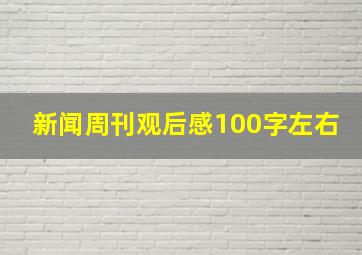 新闻周刊观后感100字左右